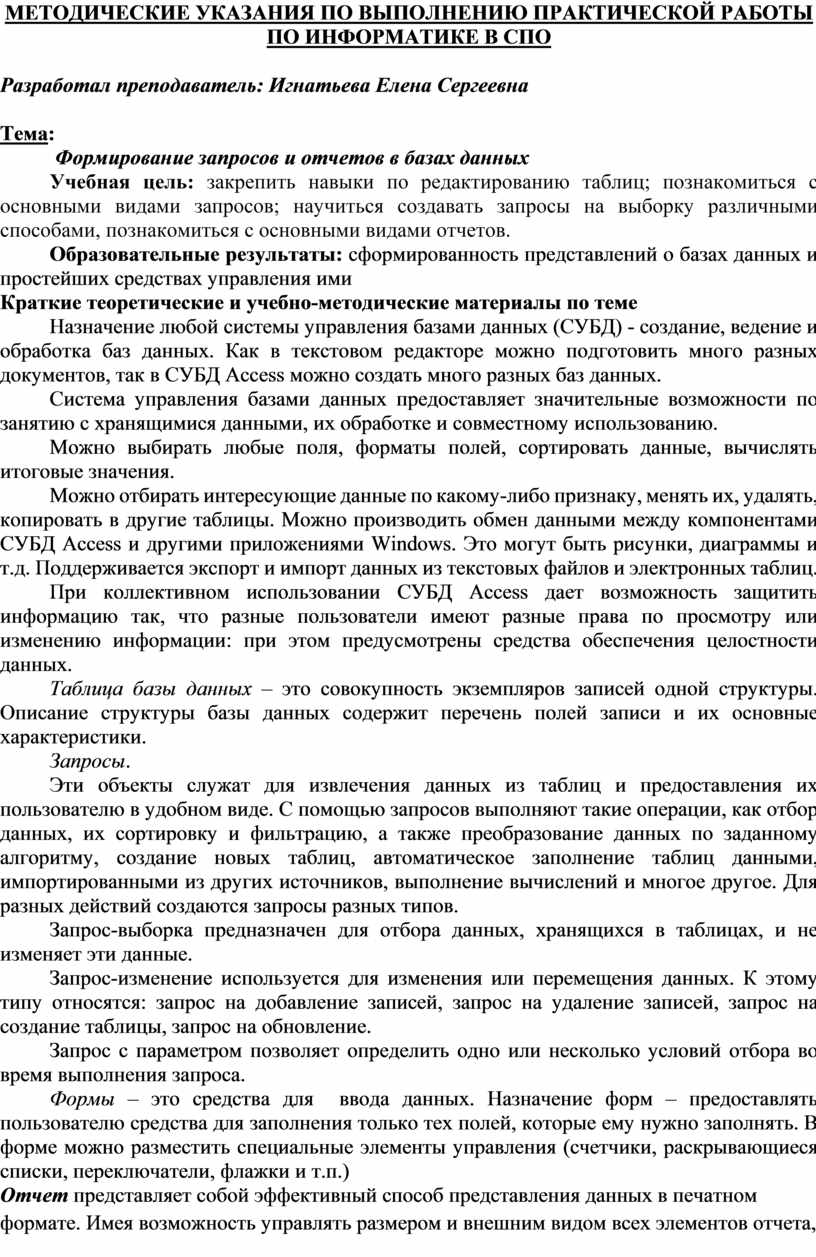 МЕТОДИЧЕСКИЕ УКАЗАНИЯ ПО ВЫПОЛНЕНИЮ ПРАКТИЧЕСКОЙ РАБОТЫ ПО ИНФОРМАТИКЕ В СПО

Разработал преподаватель: Игнатьева Елена Сергеевна

Тема:

Формирование запросов и отчетов в базах данных

Учебная цель: закрепить навыки по редактированию таблиц; познакомиться с основными видами запросов; научиться создавать запросы на выборку различными способами, познакомиться с основными видами отчетов.

Образовательные результаты: сформированность представлений о базах данных и простейших средствах управления ими

Краткие теоретические и учебно-методические материалы по теме

Назначение любой системы управления базами данных (СУБД) - создание, ведение и обработка баз данных. Как в текстовом редакторе можно подготовить много разных документов, так в СУБД Access можно создать много разных баз данных.

Система управления базами данных предоставляет значительные возможности по занятию с хранящимися данными, их обработке и совместному использованию.

Можно выбирать любые поля, форматы полей, сортировать данные, вычислять итоговые значения.

Можно отбирать интересующие данные по какому-либо признаку, менять их, удалять, копировать в другие таблицы. Можно производить обмен данными между компонентами СУБД Access и другими приложениями Windows. Это могут быть рисунки, диаграммы и т.д. Поддерживается экспорт и импорт данных из текстовых файлов и электронных таблиц.

При коллективном использовании СУБД Access дает возможность защитить информацию так, что разные пользователи имеют разные права по просмотру или изменению информации: при этом предусмотрены средства обеспечения целостности данных.

Таблица базы данных – это совокупность экземпляров записей одной структуры. Описание структуры базы данных содержит перечень полей записи и их основные характеристики.

Запросы.

Эти объекты служат для извлечения данных из таблиц и предоставления их пользователю в удобном виде. С помощью запросов выполняют такие операции, как отбор данных, их сортировку и фильтрацию, а также преобразование данных по заданному алгоритму, создание новых таблиц, автоматическое заполнение таблиц данными, импортированными из других источников, выполнение вычислений и многое другое. Для разных действий создаются запросы разных типов.

Запрос-выборка предназначен для отбора данных, хранящихся в таблицах, и не изменяет эти данные.

Запрос-изменение используется для изменения или перемещения данных. К этому типу относятся: запрос на добавление записей, запрос на удаление записей, запрос на создание таблицы, запрос на обновление.

Запрос с параметром позволяет определить одно или несколько условий отбора во время выполнения запроса.

Формы – это средства для ввода данных. Назначение форм – предоставлять пользователю средства для заполнения только тех полей, которые ему нужно заполнять. В форме можно разместить специальные элементы управления (счетчики, раскрывающиеся списки, переключатели, флажки и т.п.)

Отчет представляет собой эффективный способ представления данных в печатном формате. Имея возможность управлять размером и внешним видом всех элементов отчета,